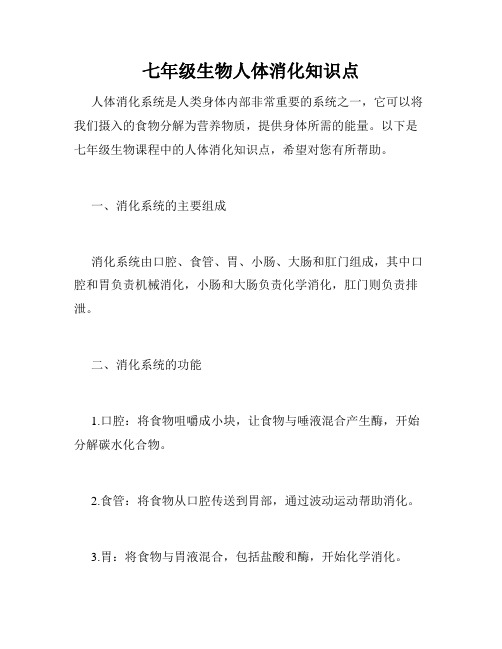 七年级生物人体消化知识点

人体消化系统是人类身体内部非常重要的系统之一，它可以将我们摄入的食物分解为营养物质，提供身体所需的能量。以下是七年级生物课程中的人体消化知识点，希望对您有所帮助。

一、消化系统的主要组成

消化系统由口腔、食管、胃、小肠、大肠和肛门组成，其中口腔和胃负责机械消化，小肠和大肠负责化学消化，肛门则负责排泄。

二、消化系统的功能

1.口腔：将食物咀嚼成小块，让食物与唾液混合产生酶，开始分解碳水化合物。

2.食管：将食物从口腔传送到胃部，通过波动运动帮助消化。

3.胃：将食物与胃液混合，包括盐酸和酶，开始化学消化。